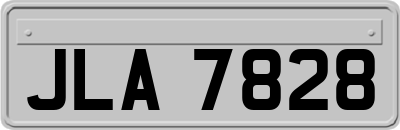 JLA 7828